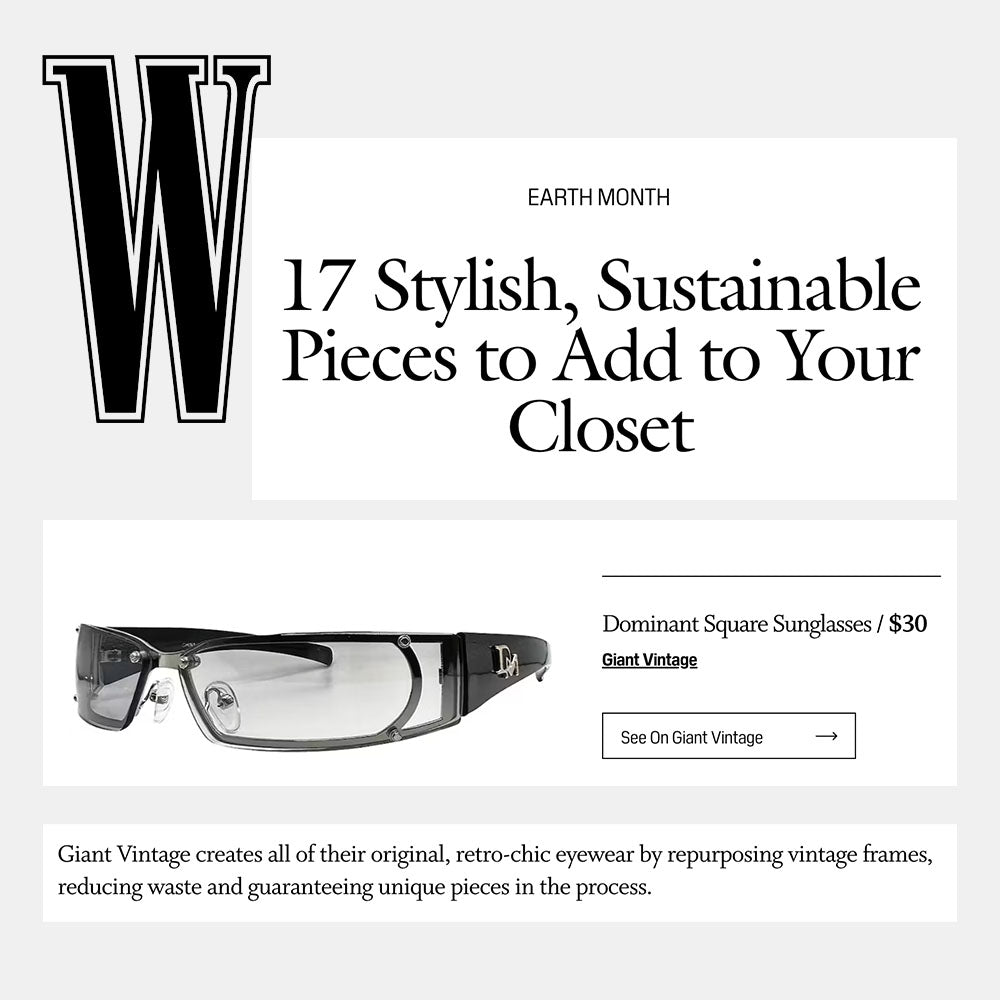 W

EARTH MONTH

17 Stylish, Sustainable Pieces to Add to Your Closet

Dominant Square Sunglasses / $30

Giant Vintage

See On Giant Vintage →

Giant Vintage creates all of their original, retro-chic eyewear by repurposing vintage frames, reducing waste and guaranteeing unique pieces in the process.